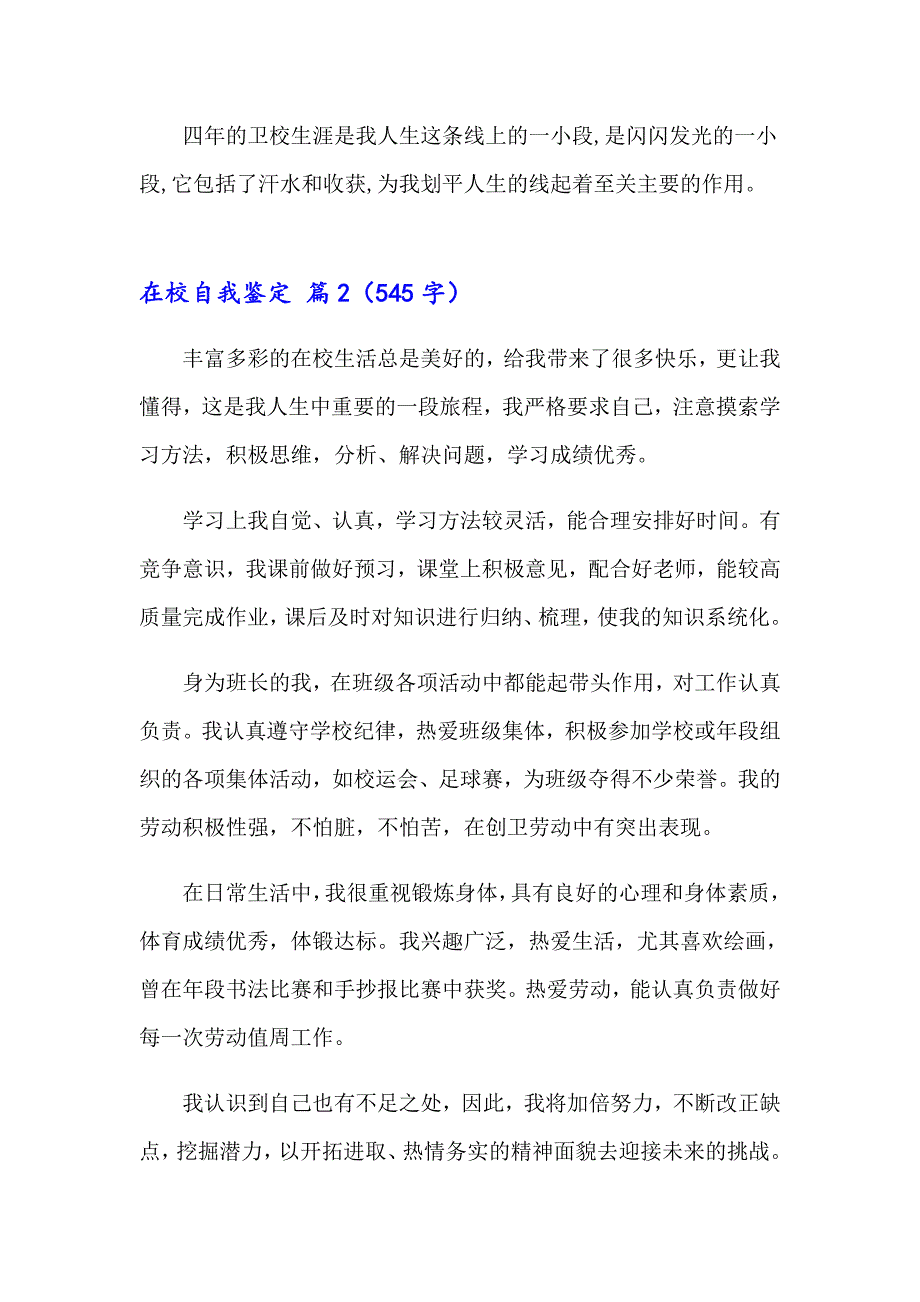 四年的卫校生涯是我人生这条线上的一小段,是闪闪发光的一小段,它包括了汗水和收获,为我划平人生的线起着至关主要的作用。

在校自我鉴定 篇2（545字）

丰富多彩的在校生活总是美好的，给我带来了很多快乐，更让我懂得，这是我人生中重要的一段旅程，我严格要求自己，注意摸索学习方法，积极思维，分析、解决问题，学习成绩优秀。

学习上我自觉、认真，学习方法较灵活，能合理安排好时间。有竞争意识，我课前做好预习，课堂上积极意见，配合好老师，能较高质量完成作业，课后及时对知识进行归纳、梳理，使我的知识系统化。

身为班长的我，在班级各项活动中都能起带头作用，对工作认真负责。我认真遵守学校纪律，热爱班级集体，积极参加学校或年段组织的各项集体活动，如校运会、足球赛，为班级夺得不少荣誉。我的劳动积极性强，不怕脏，不怕苦，在创卫劳动中有突出表现。

在日常生活中，我很重视锻炼身体，具有良好的心理和身体素质，体育成绩优秀，体锻达标。我兴趣广泛，热爱生活，尤其喜欢绘画，曾在年段书法比赛和手抄报比赛中获奖。热爱劳动，能认真负责做好每一次劳动值周工作。

我认识到自己也有不足之处，因此，我将加倍努力，不断改正缺点，挖掘潜力，以开拓进取、热情务实的精神面貌去迎接未来的挑战。